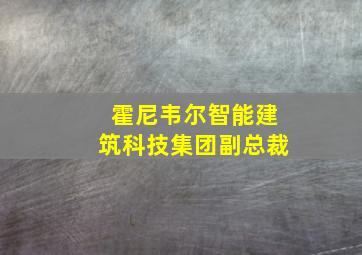 霍尼韦尔智能建筑科技集团副总裁